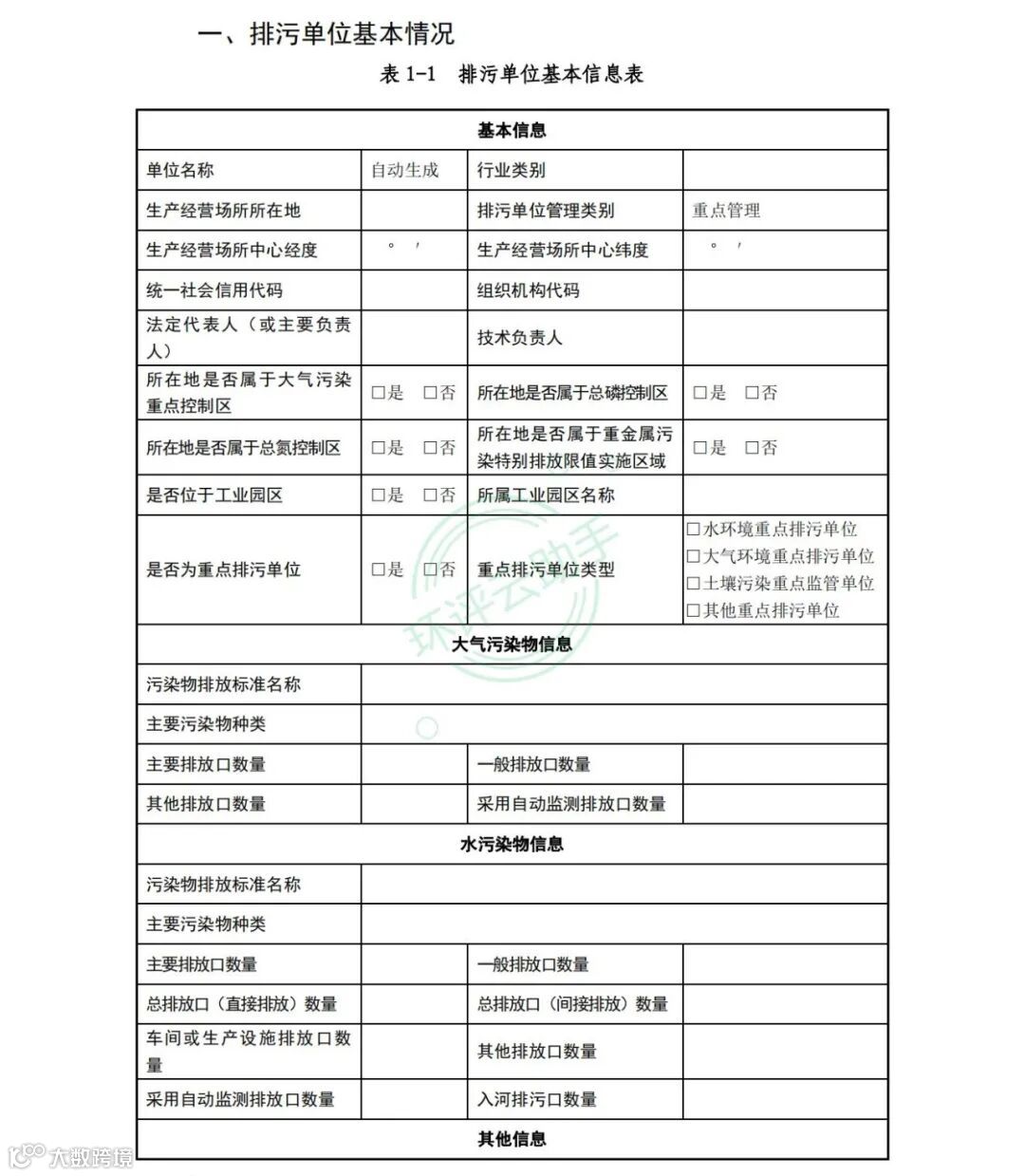 一、排污单位基本情况

表 1-1　排污单位基本信息表

| 基本信息 | | | |
|---|---|---|---|
| 单位名称 | 自动生成 | 行业类别 | |
| 生产经营场所所在地 | | 排污单位管理类别 | 重点管理 |
| 生产经营场所中心经度 | ° ′ | 生产经营场所中心纬度 | ° ′ |
| 统一社会信用代码 | | 组织机构代码 | |
| 法定代表人（或主要负责人） | | 技术负责人 | |
| 所在地是否属于大气污染重点控制区 | □是　□否 | 所在地是否属于总磷控制区 | □是　□否 |
| 所在地是否属于总氮控制区 | □是　□否 | 所在地是否属于重金属污染特别排放限值实施区域 | □是　□否 |
| 是否位于工业园区 | □是　□否 | 所属工业园区名称 | |
| 是否为重点排污单位 | □是　□否 | 重点排污单位类型 | □水环境重点排污单位 □大气环境重点排污单位 □土壤污染重点监管单位 □其他重点排污单位 |
| 大气污染物信息 | | | |
| 污染物排放标准名称 | | | |
| 主要污染物种类 | | | |
| 主要排放口数量 | | 一般排放口数量 | |
| 其他排放口数量 | | 采用自动监测排放口数量 | |
| 水污染物信息 | | | |
| 污染物排放标准名称 | | | |
| 主要污染物种类 | | | |
| 主要排放口数量 | | 一般排放口数量 | |
| 总排放口（直接排放）数量 | | 总排放口（间接排放）数量 | |
| 车间或生产设施排放口数量 | | 其他排放口数量 | |
| 采用自动监测排放口数量 | | 入河排污口数量 | |
| 其他信息 | | | |

环评云助手

大数跨境